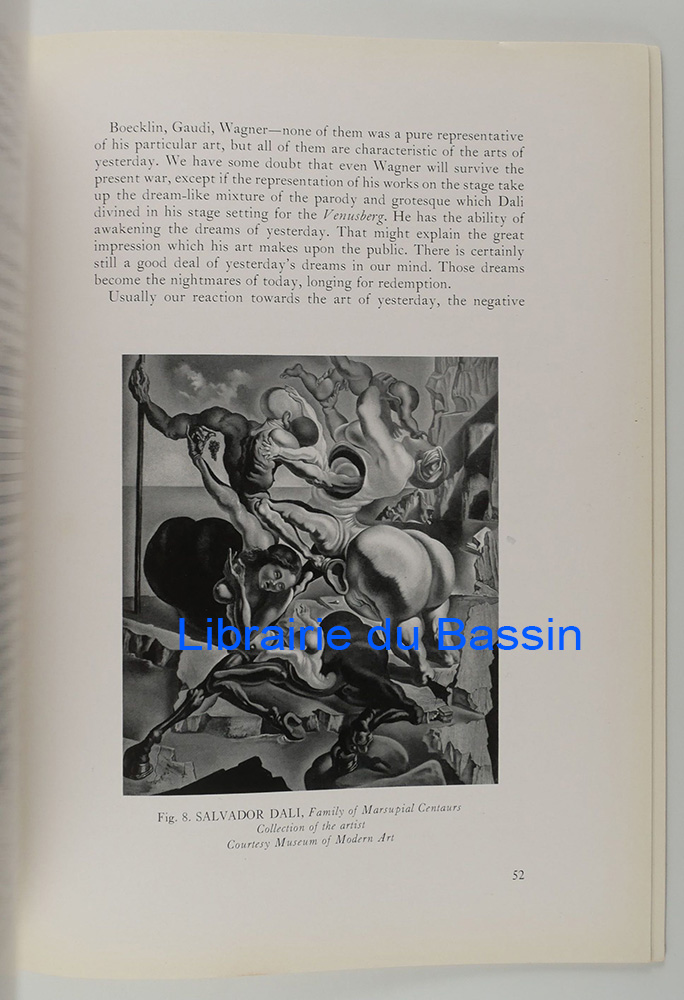 Boecklin, Gaudi, Wagner—none of them was a pure representative of his particular art, but all of them are characteristic of the arts of yesterday. We have some doubt that even Wagner will survive the present war, except if the representation of his works on the stage take up the dream-like mixture of the parody and grotesque which Dali divined in his stage setting for the Venusberg. He has the ability of awakening the dreams of yesterday. That might explain the great impression which his art makes upon the public. There is certainly still a good deal of yesterday's dreams in our mind. Those dreams become the nightmares of today, longing for redemption.

Usually our reaction towards the art of yesterday, the negative

Fig. 8. SALVADOR DALI, Family of Marsupial Centaurs
Collection of the artist
Courtesy Museum of Modern Art

52

Librairie du Bassin